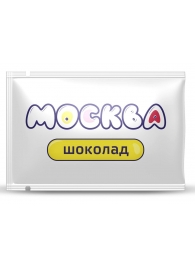 МОСКВА

шоколад